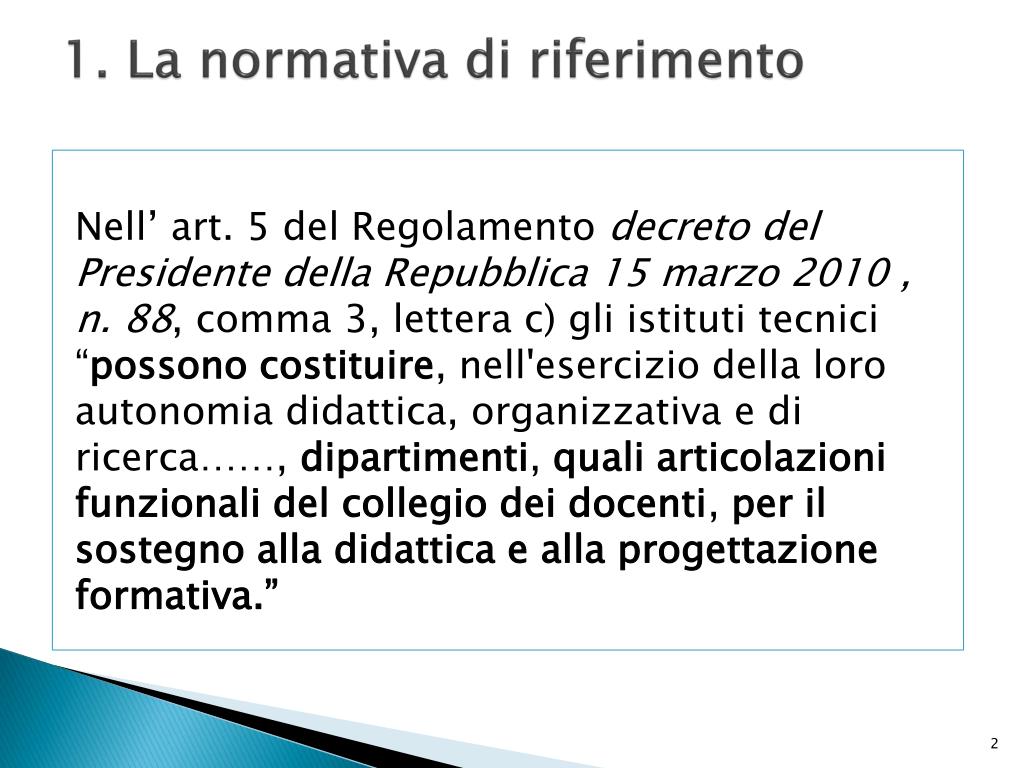 1. La normativa di riferimento

Nell’ art. 5 del Regolamento decreto del Presidente della Repubblica 15 marzo 2010 , n. 88, comma 3, lettera c) gli istituti tecnici “possono costituire, nell'esercizio della loro autonomia didattica, organizzativa e di ricerca……, dipartimenti, quali articolazioni funzionali del collegio dei docenti, per il sostegno alla didattica e alla progettazione formativa.”

2